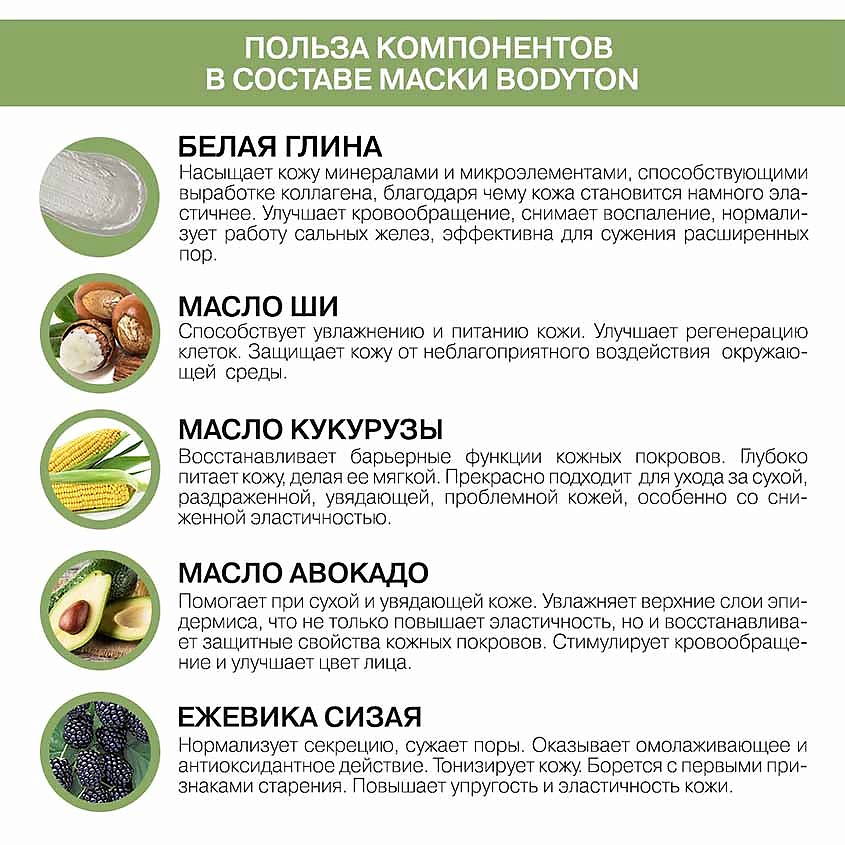 ПОЛЬЗА КОМПОНЕНТОВ В СОСТАВЕ МАСКИ BODYTON

БЕЛАЯ ГЛИНА
Насыщает кожу минералами и микроэлементами, способствующими выработке коллагена, благодаря чему кожа становится намного эластичнее. Улучшает кровообращение, снимает воспаление, нормализует работу сальных желез, эффективна для сужения расширенных пор.

МАСЛО ШИ
Способствует увлажнению и питанию кожи. Улучшает регенерацию клеток. Защищает кожу от неблагоприятного воздействия окружающей среды.

МАСЛО КУКУРУЗЫ
Восстанавливает барьерные функции кожных покровов. Глубоко питает кожу, делая ее мягкой. Прекрасно подходит для ухода за сухой, раздраженной, увядающей, проблемной кожей, особенно со сниженной эластичностью.

МАСЛО АВОКАДО
Помогает при сухой и увядающей коже. Увлажняет верхние слои эпидермиса, что не только повышает эластичность, но и восстанавливает защитные свойства кожных покровов. Стимулирует кровообращение и улучшает цвет лица.

ЕЖЕВИКА СИЗАЯ
Нормализует секрецию, сужает поры. Оказывает омолаживающее и антиоксидантное действие. Тонизирует кожу. Борется с первыми признаками старения. Повышает упругость и эластичность кожи.